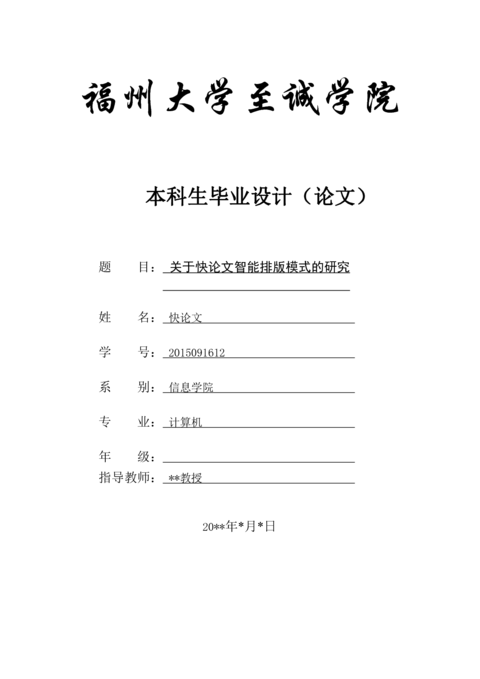 福州大学至诚学院

本科生毕业设计（论文）

题　　目：关于快论文智能排版模式的研究

姓　　名：快论文

学　　号：2015091612

系　　别：信息学院

专　　业：计算机

年　　级：

指导教师：**教授

20**年*月*日